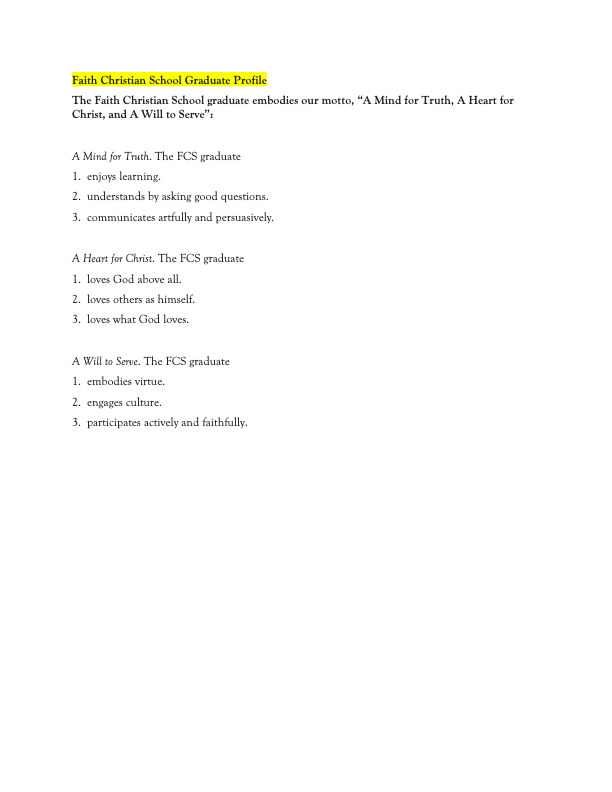 Faith Christian School Graduate Profile

The Faith Christian School graduate embodies our motto, “A Mind for Truth, A Heart for Christ, and A Will to Serve”:

A Mind for Truth. The FCS graduate
1. enjoys learning.
2. understands by asking good questions.
3. communicates artfully and persuasively.

A Heart for Christ. The FCS graduate
1. loves God above all.
2. loves others as himself.
3. loves what God loves.

A Will to Serve. The FCS graduate
1. embodies virtue.
2. engages culture.
3. participates actively and faithfully.